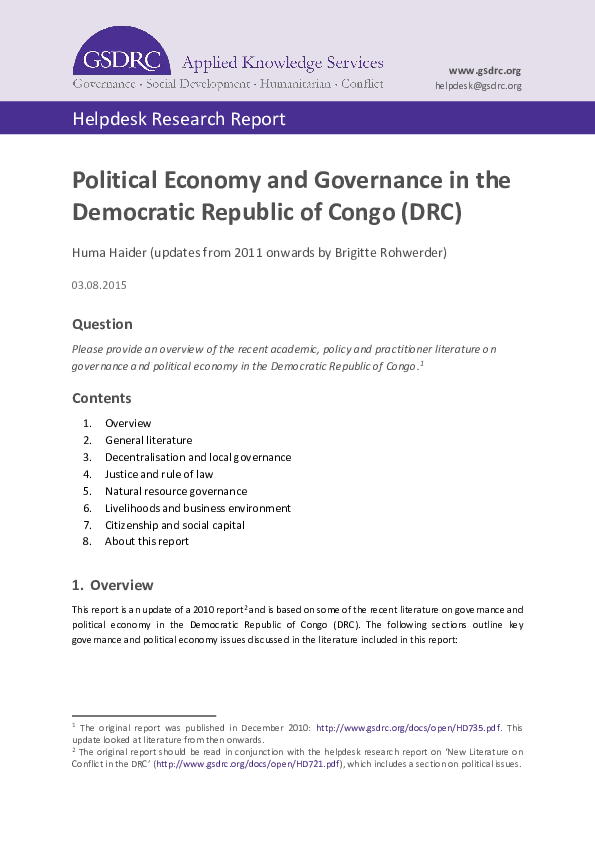 GSDRC Applied Knowledge Services
Governance · Social Development · Humanitarian · Conflict

www.gsdrc.org
helpdesk@gsdrc.org

Helpdesk Research Report

Political Economy and Governance in the Democratic Republic of Congo (DRC)

Huma Haider (updates from 2011 onwards by Brigitte Rohwerder)

03.08.2015

Question

Please provide an overview of the recent academic, policy and practitioner literature on governance and political economy in the Democratic Republic of Congo.$^1$

Contents

1. Overview
2. General literature
3. Decentralisation and local governance
4. Justice and rule of law
5. Natural resource governance
6. Livelihoods and business environment
7. Citizenship and social capital
8. About this report

1. Overview

This report is an update of a 2010 report$^2$ and is based on some of the recent literature on governance and political economy in the Democratic Republic of Congo (DRC). The following sections outline key governance and political economy issues discussed in the literature included in this report:

$^1$ The original report was published in December 2010: http://www.gsdrc.org/docs/open/HD735.pdf. This update looked at literature from then onwards.
$^2$ The original report should be read in conjunction with the helpdesk research report on 'New Literature on Conflict in the DRC' (http://www.gsdrc.org/docs/open/HD721.pdf), which includes a section on political issues.